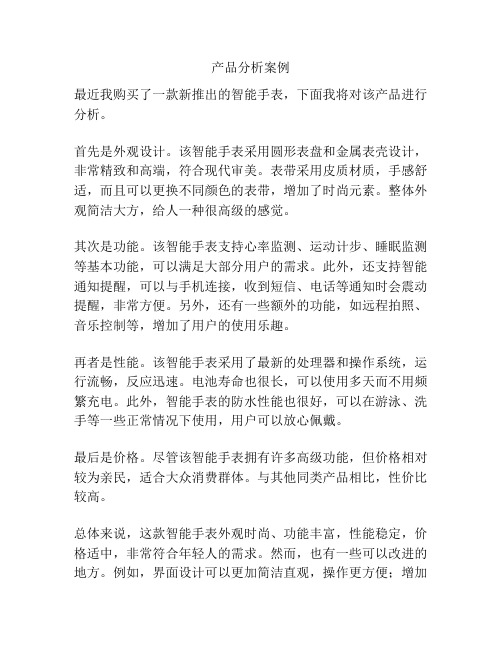 产品分析案例

最近我购买了一款新推出的智能手表，下面我将对该产品进行分析。

首先是外观设计。该智能手表采用圆形表盘和金属表壳设计，非常精致和高端，符合现代审美。表带采用皮质材质，手感舒适，而且可以更换不同颜色的表带，增加了时尚元素。整体外观简洁大方，给人一种很高级的感觉。

其次是功能。该智能手表支持心率监测、运动计步、睡眠监测等基本功能，可以满足大部分用户的需求。此外，还支持智能通知提醒，可以与手机连接，收到短信、电话等通知时会震动提醒，非常方便。另外，还有一些额外的功能，如远程拍照、音乐控制等，增加了用户的使用乐趣。

再者是性能。该智能手表采用了最新的处理器和操作系统，运行流畅，反应迅速。电池寿命也很长，可以使用多天而不用频繁充电。此外，智能手表的防水性能也很好，可以在游泳、洗手等一些正常情况下使用，用户可以放心佩戴。

最后是价格。尽管该智能手表拥有许多高级功能，但价格相对较为亲民，适合大众消费群体。与其他同类产品相比，性价比较高。

总体来说，这款智能手表外观时尚、功能丰富，性能稳定，价格适中，非常符合年轻人的需求。然而，也有一些可以改进的地方。例如，界面设计可以更加简洁直观，操作更方便；增加